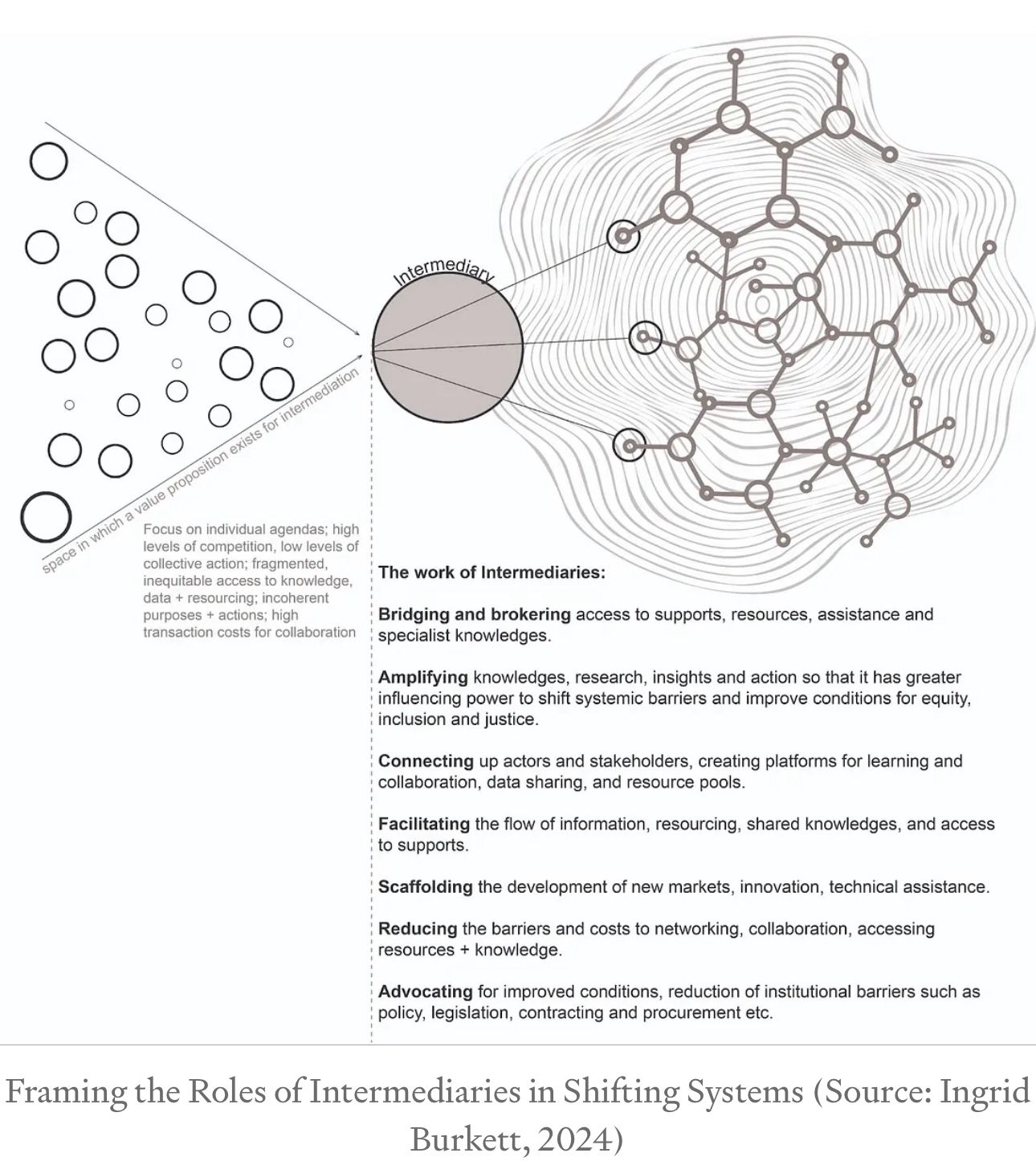 Intermediary

space in which a value proposition exists for intermediation

Focus on individual agendas; high levels of competition, low levels of collective action; fragmented, inequitable access to knowledge, data + resourcing; incoherent purposes + actions; high transaction costs for collaboration

The work of Intermediaries:

Bridging and brokering access to supports, resources, assistance and specialist knowledges.

Amplifying knowledges, research, insights and action so that it has greater influencing power to shift systemic barriers and improve conditions for equity, inclusion and justice.

Connecting up actors and stakeholders, creating platforms for learning and collaboration, data sharing, and resource pools.

Facilitating the flow of information, resourcing, shared knowledges, and access to supports.

Scaffolding the development of new markets, innovation, technical assistance.

Reducing the barriers and costs to networking, collaboration, accessing resources + knowledge.

Advocating for improved conditions, reduction of institutional barriers such as policy, legislation, contracting and procurement etc.

Framing the Roles of Intermediaries in Shifting Systems (Source: Ingrid Burkett, 2024)